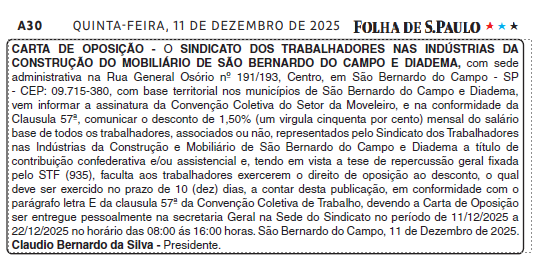 A30 QUINTA-FEIRA, 11 DE DEZEMBRO DE 2025 FOLHA DE S.PAULO ★★★

CARTA DE OPOSIÇÃO - O SINDICATO DOS TRABALHADORES NAS INDÚSTRIAS DA CONSTRUÇÃO DO MOBILIÁRIO DE SÃO BERNARDO DO CAMPO E DIADEMA, com sede administrativa na Rua General Osório nº 191/193, Centro, em São Bernardo do Campo - SP - CEP: 09.715-380, com base territorial nos municípios de São Bernardo do Campo e Diadema, vem informar a assinatura da Convenção Coletiva do Setor da Moveleiro, e na conformidade da Clausula 57ª, comunicar o desconto de 1,50% (um virgula cinquenta por cento) mensal do salário base de todos os trabalhadores, associados ou não, representados pelo Sindicato dos Trabalhadores nas Indústrias da Construção e Mobiliário de São Bernardo do Campo e Diadema a título de contribuição confederativa e/ou assistencial e, tendo em vista a tese de repercussão geral fixada pelo STF (935), faculta aos trabalhadores exercerem o direito de oposição ao desconto, o qual deve ser exercido no prazo de 10 (dez) dias, a contar desta publicação, em conformidade com o parágrafo letra E da clausula 57ª da Convenção Coletiva de Trabalho, devendo a Carta de Oposição ser entregue pessoalmente na secretaria Geral na Sede do Sindicato no período de 11/12/2025 a 22/12/2025 no horário das 08:00 ás 16:00 horas. São Bernardo do Campo, 11 de Dezembro de 2025. Claudio Bernardo da Silva - Presidente.